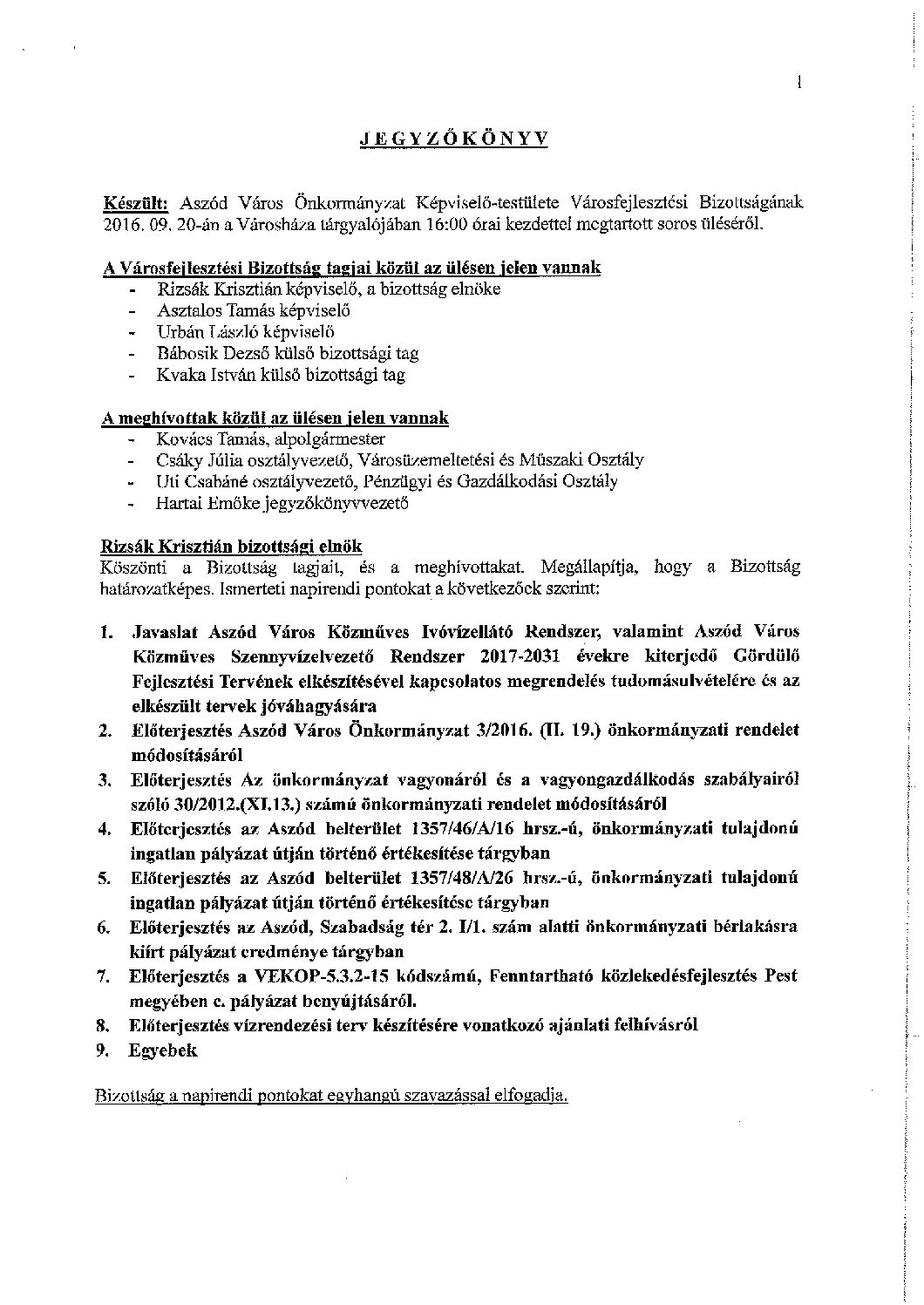 1

JEGYZŐKÖNYV

Készült: Aszód Város Önkormányzat Képviselő-testülete Városfejlesztési Bizottságának 2016. 09. 20-án a Városháza tárgyalójában 16:00 órai kezdettel megtartott soros üléséről.

A Városfejlesztési Bizottság tagjai közül az ülésen jelen vannak
- Rizsák Krisztián képviselő, a bizottság elnöke
- Asztalos Tamás képviselő
- Urbán László képviselő
- Bábosik Dezső külső bizottsági tag
- Kvaka István külső bizottsági tag

A meghívottak közül az ülésen jelen vannak
- Kovács Tamás, alpolgármester
- Csáky Júlia osztályvezető, Városüzemeltetési és Műszaki Osztály
- Uti Csabáné osztályvezető, Pénzügyi és Gazdálkodási Osztály
- Hartai Emőke jegyzőkönyvvezető

Rizsák Krisztián bizottsági elnök
Köszönti a Bizottság tagjait, és a meghívottakat. Megállapítja, hogy a Bizottság határozatképes. Ismerteti napirendi pontokat a következők szerint:

1. Javaslat Aszód Város Közműves Ivóvízellátó Rendszer, valamint Aszód Város Közműves Szennyvízelvezető Rendszer 2017-2031 évekre kiterjedő Gördülő Fejlesztési Tervének elkészítésével kapcsolatos megrendelés tudomásulvételére és az elkészült tervek jóváhagyására
2. Előterjesztés Aszód Város Önkormányzat 3/2016. (II. 19.) önkormányzati rendelet módosításáról
3. Előterjesztés Az önkormányzat vagyonáról és a vagyongazdálkodás szabályairól szóló 30/2012.(XI.13.) számú önkormányzati rendelet módosításáról
4. Előterjesztés az Aszód belterület 1357/46/A/16 hrsz.-ú, önkormányzati tulajdonú ingatlan pályázat útján történő értékesítése tárgyban
5. Előterjesztés az Aszód belterület 1357/48/A/26 hrsz.-ú, önkormányzati tulajdonú ingatlan pályázat útján történő értékesítése tárgyban
6. Előterjesztés az Aszód, Szabadság tér 2. I/1. szám alatti önkormányzati bérlakásra kiírt pályázat eredménye tárgyban
7. Előterjesztés a VEKOP-5.3.2-15 kódszámú, Fenntartható közlekedésfejlesztés Pest megyében c. pályázat benyújtásáról.
8. Előterjesztés vízrendezési terv készítésére vonatkozó ajánlati felhívásról
9. Egyebek

Bizottság a napirendi pontokat egyhangú szavazással elfogadja.